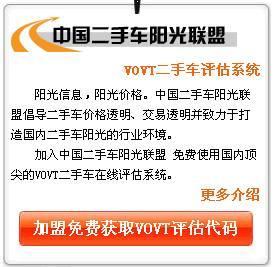 中国二手车阳光联盟

VOVT二手车评估系统

阳光信息，阳光价格。中国二手车阳光联盟倡导二手车价格透明、交易透明并致力于打造国内二手车阳光的行业环境。

加入中国二手车阳光联盟 免费使用国内顶尖的VOVT二手车在线评估系统。

更多介绍

加盟免费获取VOVT评估代码